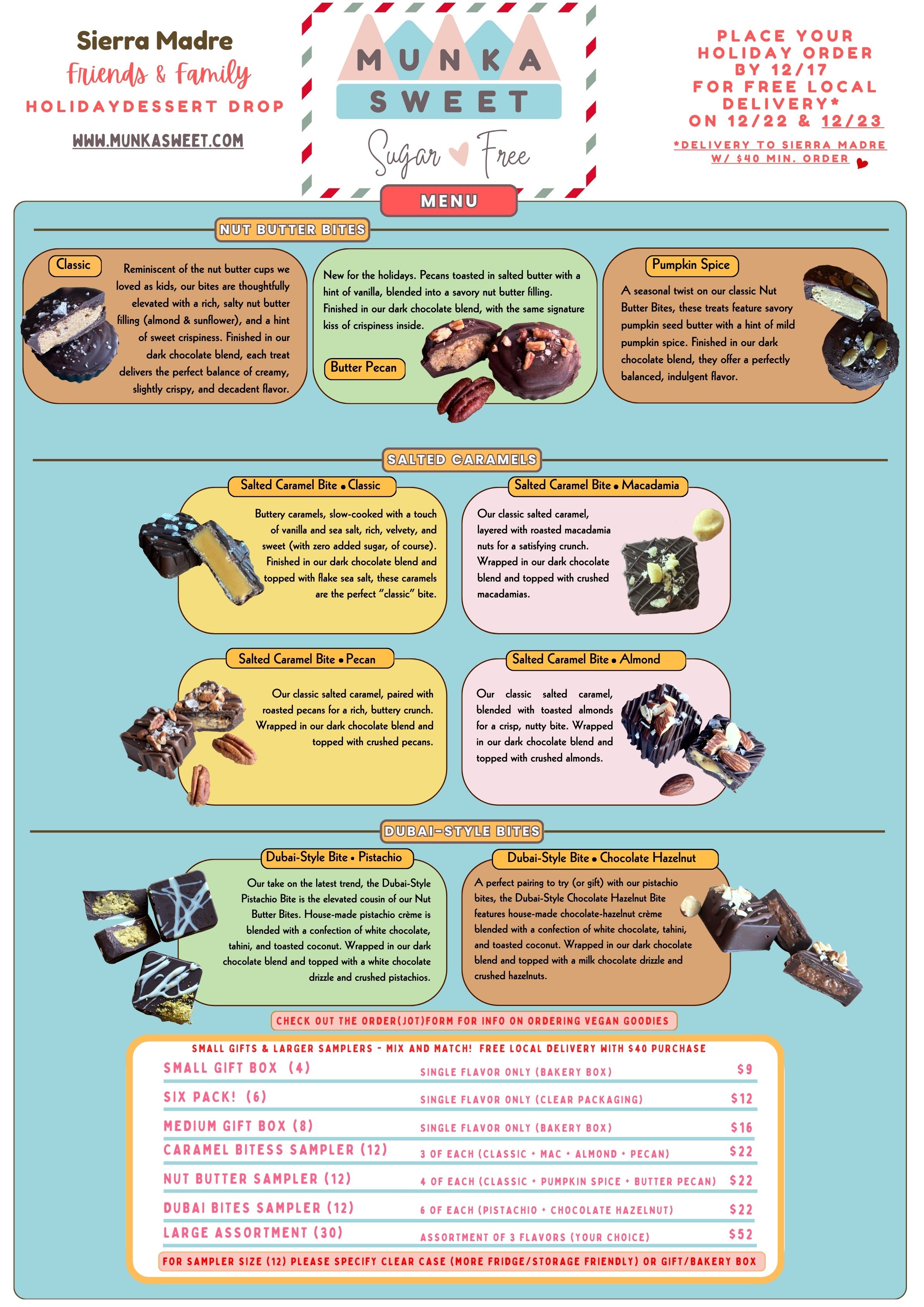 Sierra Madre
Friends & Family
HOLIDAYDESSERT DROP
WWW.MUNKASWEET.COM

MUNKA
SWEET
Sugar Free

PLACE YOUR HOLIDAY ORDER BY 12/17 FOR FREE LOCAL DELIVERY* ON 12/22 & 12/23
*DELIVERY TO SIERRA MADRE W/ $40 MIN. ORDER

MENU

NUT BUTTER BITES

Classic
Reminiscent of the nut butter cups we loved as kids, our bites are thoughtfully elevated with a rich, salty nut butter filling (almond & sunflower), and a hint of sweet crispiness. Finished in our dark chocolate blend, each treat delivers the perfect balance of creamy, slightly crispy, and decadent flavor.

New for the holidays. Pecans toasted in salted butter with a hint of vanilla, blended into a savory nut butter filling. Finished in our dark chocolate blend, with the same signature kiss of crispiness inside.
Butter Pecan

Pumpkin Spice
A seasonal twist on our classic Nut Butter Bites, these treats feature savory pumpkin seed butter with a hint of mild pumpkin spice. Finished in our dark chocolate blend, they offer a perfectly balanced, indulgent flavor.

SALTED CARAMELS

Salted Caramel Bite • Classic
Buttery caramels, slow-cooked with a touch of vanilla and sea salt, rich, velvety, and sweet (with zero added sugar, of course). Finished in our dark chocolate blend and topped with flake sea salt, these caramels are the perfect "classic" bite.

Salted Caramel Bite • Macadamia
Our classic salted caramel, layered with roasted macadamia nuts for a satisfying crunch. Wrapped in our dark chocolate blend and topped with crushed macadamias.

Salted Caramel Bite • Pecan
Our classic salted caramel, paired with roasted pecans for a rich, buttery crunch. Wrapped in our dark chocolate blend and topped with crushed pecans.

Salted Caramel Bite • Almond
Our classic salted caramel, blended with toasted almonds for a crisp, nutty bite. Wrapped in our dark chocolate blend and topped with crushed almonds.

DUBAI-STYLE BITES

Dubai-Style Bite • Pistachio
Our take on the latest trend, the Dubai-Style Pistachio Bite is the elevated cousin of our Nut Butter Bites. House-made pistachio crème is blended with a confection of white chocolate, tahini, and toasted coconut. Wrapped in our dark chocolate blend and topped with a white chocolate drizzle and crushed pistachios.

Dubai-Style Bite • Chocolate Hazelnut
A perfect pairing to try (or gift) with our pistachio bites, the Dubai-Style Chocolate Hazelnut Bite features house-made chocolate-hazelnut crème blended with a confection of white chocolate, tahini, and toasted coconut. Wrapped in our dark chocolate blend and topped with a milk chocolate drizzle and crushed hazelnuts.

CHECK OUT THE ORDER(JOT)FORM FOR INFO ON ORDERING VEGAN GOODIES

SMALL GIFTS & LARGER SAMPLERS - MIX AND MATCH! FREE LOCAL DELIVERY WITH $40 PURCHASE
SMALL GIFT BOX (4) SINGLE FLAVOR ONLY (BAKERY BOX) $9
SIX PACK! (6) SINGLE FLAVOR ONLY (CLEAR PACKAGING) $12
MEDIUM GIFT BOX (8) SINGLE FLAVOR ONLY (BAKERY BOX) $16
CARAMEL BITESS SAMPLER (12) 3 OF EACH (CLASSIC + MAC + ALMOND + PECAN) $22
NUT BUTTER SAMPLER (12) 4 OF EACH (CLASSIC + PUMPKIN SPICE + BUTTER PECAN) $22
DUBAI BITES SAMPLER (12) 6 OF EACH (PISTACHIO + CHOCOLATE HAZELNUT) $22
LARGE ASSORTMENT (30) ASSORTMENT OF 3 FLAVORS (YOUR CHOICE) $52
FOR SAMPLER SIZE (12) PLEASE SPECIFY CLEAR CASE (MORE FRIDGE/STORAGE FRIENDLY) OR GIFT/BAKERY BOX